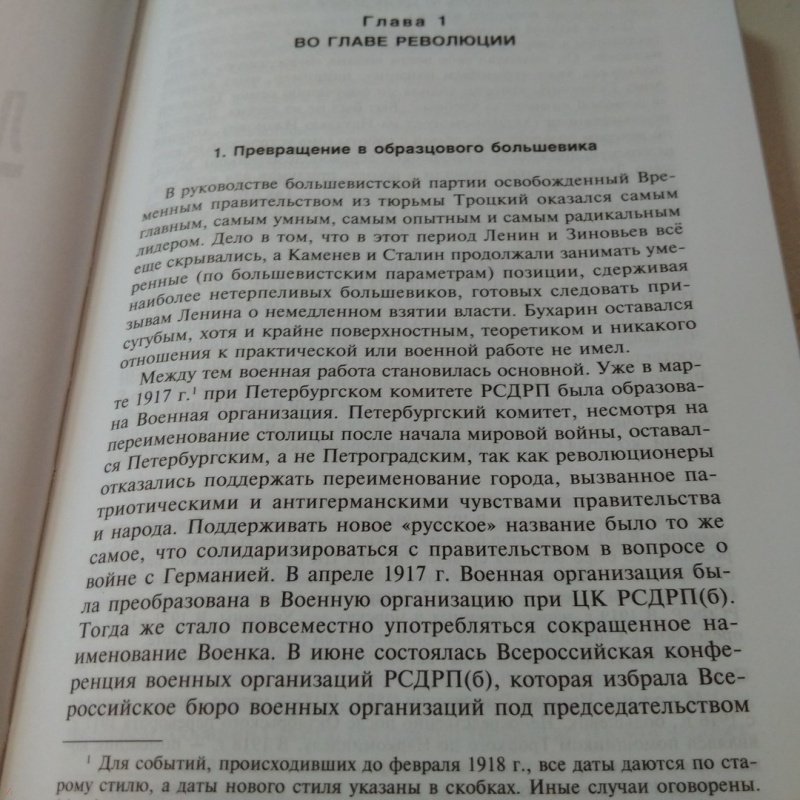 Глава 1
ВО ГЛАВЕ РЕВОЛЮЦИИ

1. Превращение в образцового большевика

В руководстве большевистской партии освобожденный Временным правительством из тюрьмы Троцкий оказался самым главным, самым умным, самым опытным и самым радикальным лидером. Дело в том, что в этот период Ленин и Зиновьев всё еще скрывались, а Каменев и Сталин продолжали занимать умеренные (по большевистским параметрам) позиции, сдерживая наиболее нетерпеливых большевиков, готовых следовать призывам Ленина о немедленном взятии власти. Бухарин оставался сугубым, хотя и крайне поверхностным, теоретиком и никакого отношения к практической или военной работе не имел.

Между тем военная работа становилась основной. Уже в марте 1917 г.$^1$ при Петербургском комитете РСДРП была образована Военная организация. Петербургский комитет, несмотря на переименование столицы после начала мировой войны, оставался Петербургским, а не Петроградским, так как революционеры отказались поддержать переименование города, вызванное патриотическими и антигерманскими чувствами правительства и народа. Поддерживать новое «русское» название было то же самое, что солидаризироваться с правительством в вопросе о войне с Германией. В апреле 1917 г. Военная организация была преобразована в Военную организацию при ЦК РСДРП(б). Тогда же стало повсеместно употребляться сокращенное наименование Военка. В июне состоялась Всероссийская конференция военных организаций РСДРП(б), которая избрала Всероссийское бюро военных организаций под председательством

$^1$ Для событий, происходивших до февраля 1918 г., все даты даются по старому стилю, а даты нового стиля указаны в скобках. Иные случаи оговорены.